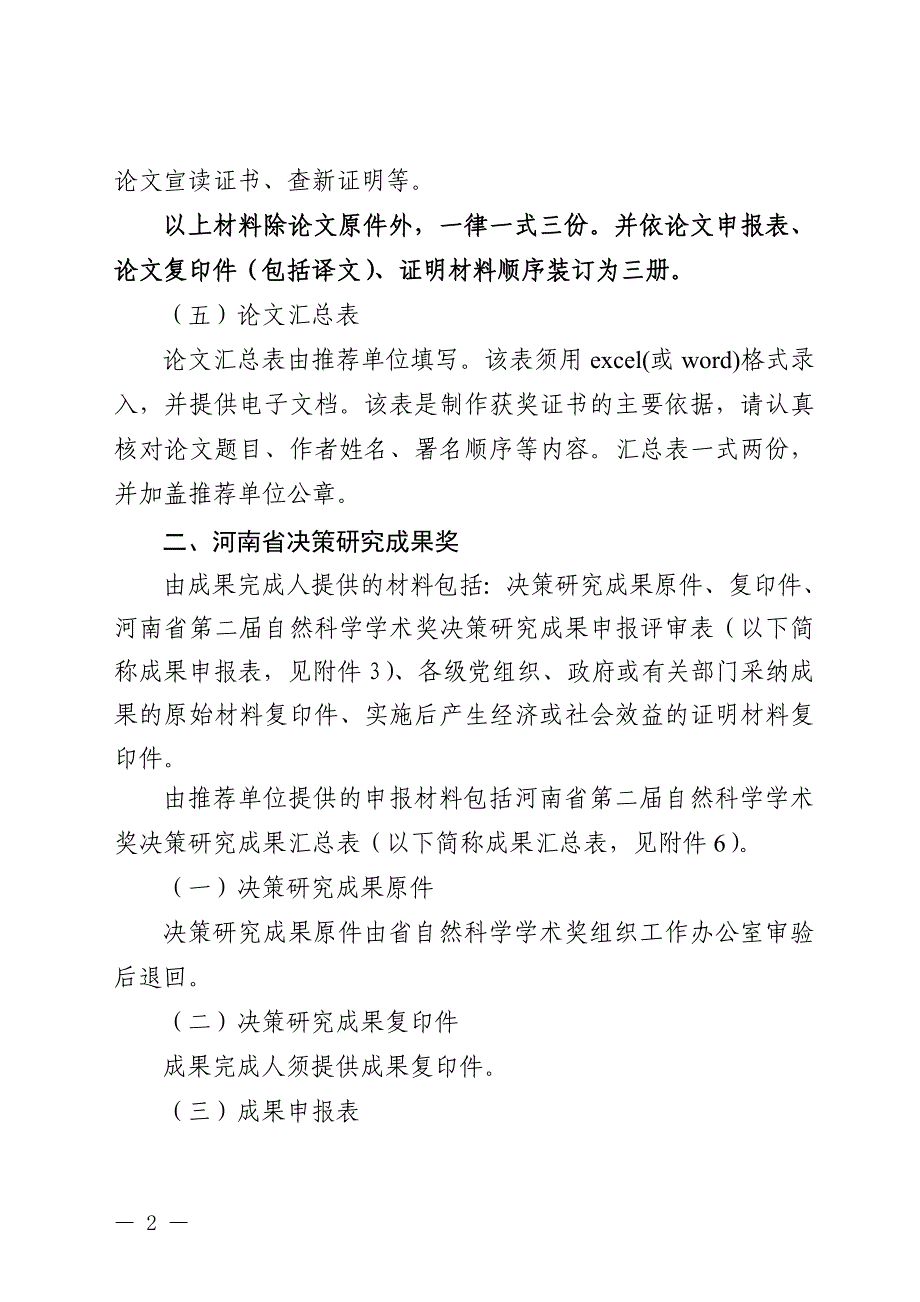 论文宣读证书、查新证明等。

以上材料除论文原件外，一律一式三份。并依论文申报表、论文复印件（包括译文）、证明材料顺序装订为三册。

（五）论文汇总表

论文汇总表由推荐单位填写。该表须用 excel(或 word)格式录入，并提供电子文档。该表是制作获奖证书的主要依据，请认真核对论文题目、作者姓名、署名顺序等内容。汇总表一式两份，并加盖推荐单位公章。

二、河南省决策研究成果奖

由成果完成人提供的材料包括：决策研究成果原件、复印件、河南省第二届自然科学学术奖决策研究成果申报评审表（以下简称成果申报表，见附件 3）、各级党组织、政府或有关部门采纳成果的原始材料复印件、实施后产生经济或社会效益的证明材料复印件。

由推荐单位提供的申报材料包括河南省第二届自然科学学术奖决策研究成果汇总表（以下简称成果汇总表，见附件 6）。

（一）决策研究成果原件

决策研究成果原件由省自然科学学术奖组织工作办公室审验后退回。

（二）决策研究成果复印件

成果完成人须提供成果复印件。

（三）成果申报表

— 2 —